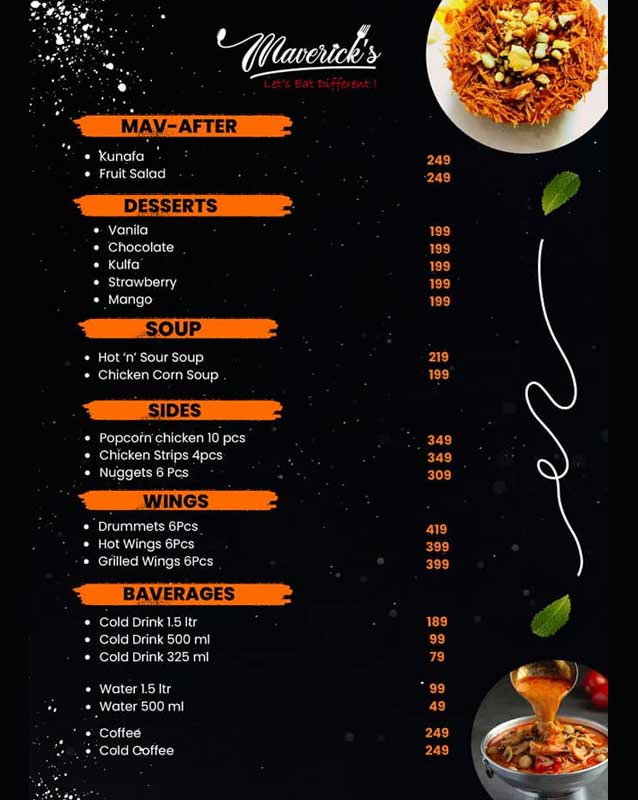 Maverick's
Let's Eat Different !

MAV-AFTER
- Kunafa 249
- Fruit Salad 249

DESSERTS
- Vanila 199
- Chocolate 199
- Kulfa 199
- Strawberry 199
- Mango 199

SOUP
- Hot 'n' Sour Soup 219
- Chicken Corn Soup 199

SIDES
- Popcorn chicken 10 pcs 349
- Chicken Strips 4pcs 349
- Nuggets 6 Pcs 309

WINGS
- Drummets 6Pcs 419
- Hot Wings 6Pcs 399
- Grilled Wings 6Pcs 399

BAVERAGES
- Cold Drink 1.5 ltr 189
- Cold Drink 500 ml 99
- Cold Drink 325 ml 79

- Water 1.5 ltr 99
- Water 500 ml 49

- Coffee 249
- Cold Coffee 249